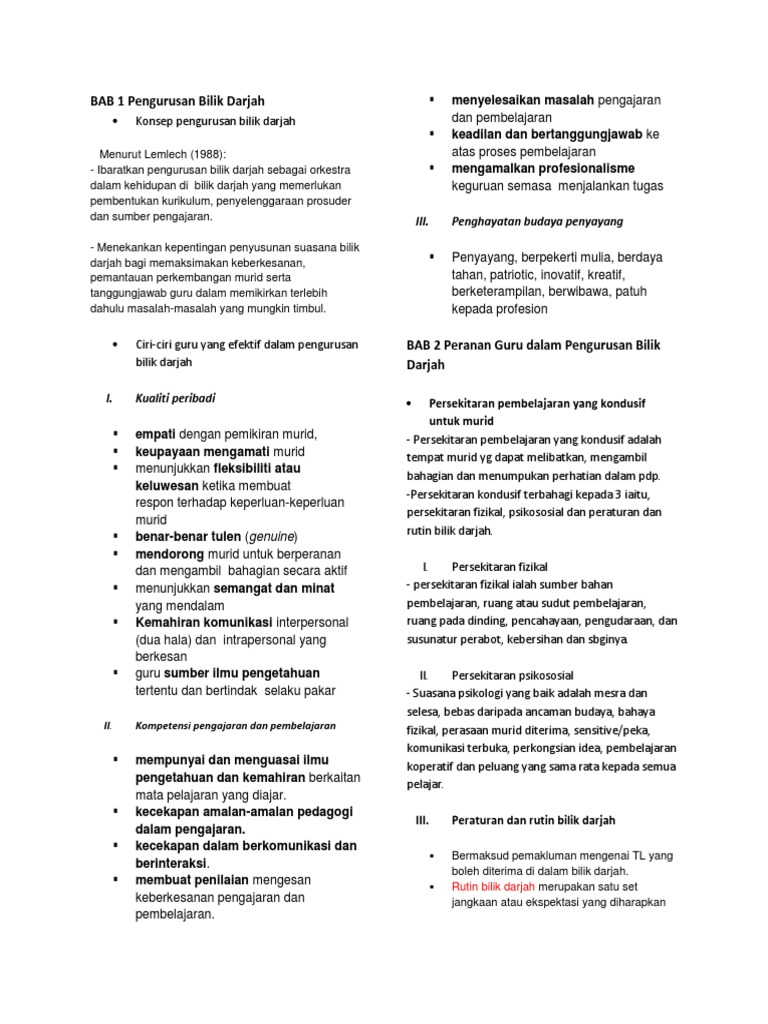 BAB 1 Pengurusan Bilik Darjah

• Konsep pengurusan bilik darjah

Menurut Lemlech (1988):
- Ibaratkan pengurusan bilik darjah sebagai orkestra dalam kehidupan di bilik darjah yang memerlukan pembentukan kurikulum, penyelenggaraan prosuder dan sumber pengajaran.

- Menekankan kepentingan penyusunan suasana bilik darjah bagi memaksimakan keberkesanan, pemantauan perkembangan murid serta tanggungjawab guru dalam memikirkan terlebih dahulu masalah-masalah yang mungkin timbul.

• Ciri-ciri guru yang efektif dalam pengurusan bilik darjah

I. Kualiti peribadi

▪ empati dengan pemikiran murid,
▪ keupayaan mengamati murid
▪ menunjukkan fleksibiliti atau keluwesan ketika membuat respon terhadap keperluan-keperluan murid
▪ benar-benar tulen (genuine)
▪ mendorong murid untuk berperanan dan mengambil bahagian secara aktif
▪ menunjukkan semangat dan minat yang mendalam
▪ Kemahiran komunikasi interpersonal (dua hala) dan intrapersonal yang berkesan
▪ guru sumber ilmu pengetahuan tertentu dan bertindak selaku pakar

II. Kompetensi pengajaran dan pembelajaran

▪ mempunyai dan menguasai ilmu pengetahuan dan kemahiran berkaitan mata pelajaran yang diajar.
▪ kecekapan amalan-amalan pedagogi dalam pengajaran.
▪ kecekapan dalam berkomunikasi dan berinteraksi.
▪ membuat penilaian mengesan keberkesanan pengajaran dan pembelajaran.

▪ menyelesaikan masalah pengajaran dan pembelajaran
▪ keadilan dan bertanggungjawab ke atas proses pembelajaran
▪ mengamalkan profesionalisme keguruan semasa menjalankan tugas

III. Penghayatan budaya penyayang

▪ Penyayang, berpekerti mulia, berdaya tahan, patriotic, inovatif, kreatif, berketerampilan, berwibawa, patuh kepada profesion

BAB 2 Peranan Guru dalam Pengurusan Bilik Darjah

• Persekitaran pembelajaran yang kondusif untuk murid
- Persekitaran pembelajaran yang kondusif adalah tempat murid yg dapat melibatkan, mengambil bahagian dan menumpukan perhatian dalam pdp.
-Persekitaran kondusif terbahagi kepada 3 iaitu, persekitaran fizikal, psikososial dan peraturan dan rutin bilik darjah.

I. Persekitaran fizikal
- persekitaran fizikal ialah sumber bahan pembelajaran, ruang atau sudut pembelajaran, ruang pada dinding, pencahayaan, pengudaraan, dan susunatur perabot, kebersihan dan sbginya.

II. Persekitaran psikososial
- Suasana psikologi yang baik adalah mesra dan selesa, bebas daripada ancaman budaya, bahaya fizikal, perasaan murid diterima, sensitive/peka, komunikasi terbuka, perkongsian idea, pembelajaran koperatif dan peluang yang sama rata kepada semua pelajar.

III. Peraturan dan rutin bilik darjah

▪ Bermaksud pemakluman mengenai TL yang boleh diterima di dalam bilik darjah.
▪ Rutin bilik darjah merupakan satu set jangkaan atau ekspektasi yang diharapkan